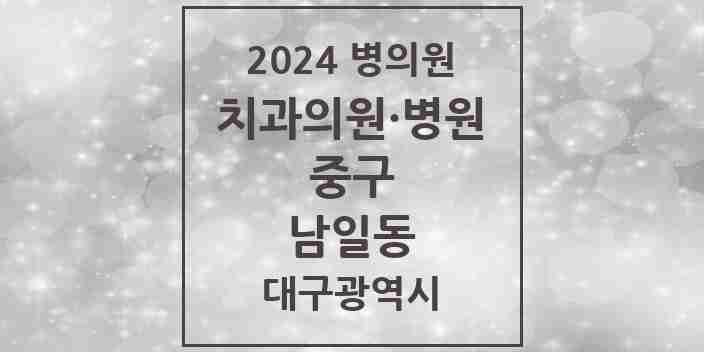 2024 병의원
치과의원·병원
중구
남일동
대구광역시